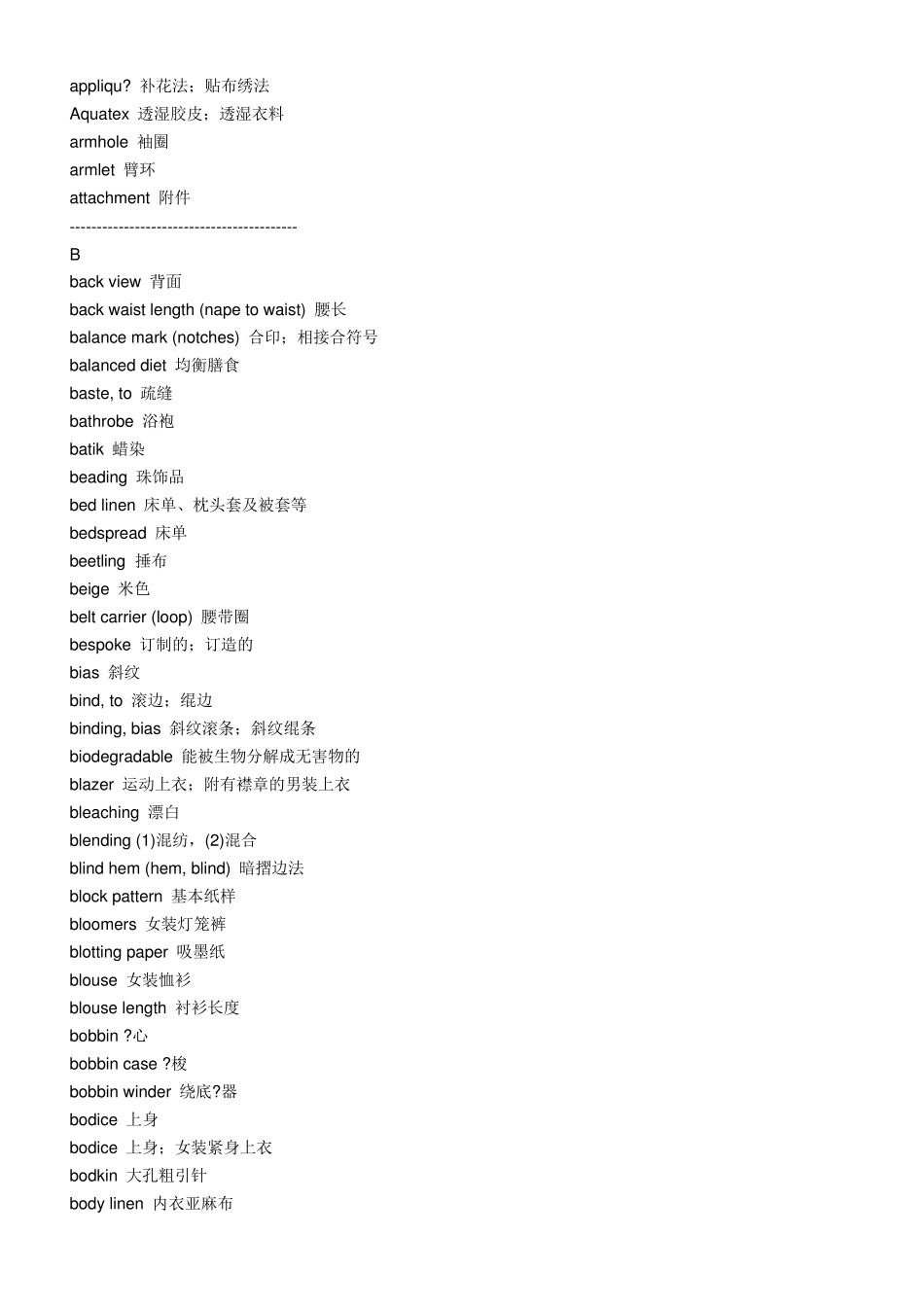 appliqu? 补花法；贴布绣法
Aquatex 透湿胶皮；透湿衣料
armhole 袖圈
armlet 臂环
attachment 附件
------------------------------------------
B
back view 背面
back waist length (nape to waist) 腰长
balance mark (notches) 合印；相接合符号
balanced diet 均衡膳食
baste, to 疏缝
bathrobe 浴袍
batik 蜡染
beading 珠饰品
bed linen 床单、枕头套及被套等
bedspread 床单
beetling 捶布
beige 米色
belt carrier (loop) 腰带圈
bespoke 订制的；订造的
bias 斜纹
bind, to 滚边；绲边
binding, bias 斜纹滚条；斜纹绲条
biodegradable 能被生物分解成无害物的
blazer 运动上衣；附有襟章的男装上衣
bleaching 漂白
blending (1)混纺，(2)混合
blind hem (hem, blind) 暗摺边法
block pattern 基本纸样
bloomers 女装灯笼裤
blotting paper 吸墨纸
blouse 女装恤衫
blouse length 衬衫长度
bobbin ?心
bobbin case ?梭
bobbin winder 绕底?器
bodice 上身
bodice 上身；女装紧身上衣
bodkin 大孔粗引针
body linen 内衣亚麻布